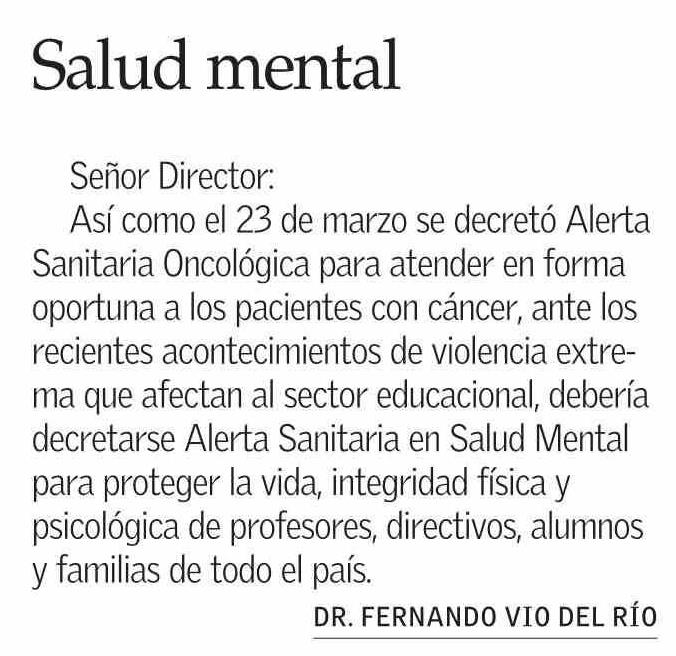 Salud mental

Señor Director:

Así como el 23 de marzo se decretó Alerta Sanitaria Oncológica para atender en forma oportuna a los pacientes con cáncer, ante los recientes acontecimientos de violencia extrema que afectan al sector educacional, debería decretarse Alerta Sanitaria en Salud Mental para proteger la vida, integridad física y psicológica de profesores, directivos, alumnos y familias de todo el país.

DR. FERNANDO VIO DEL RÍO